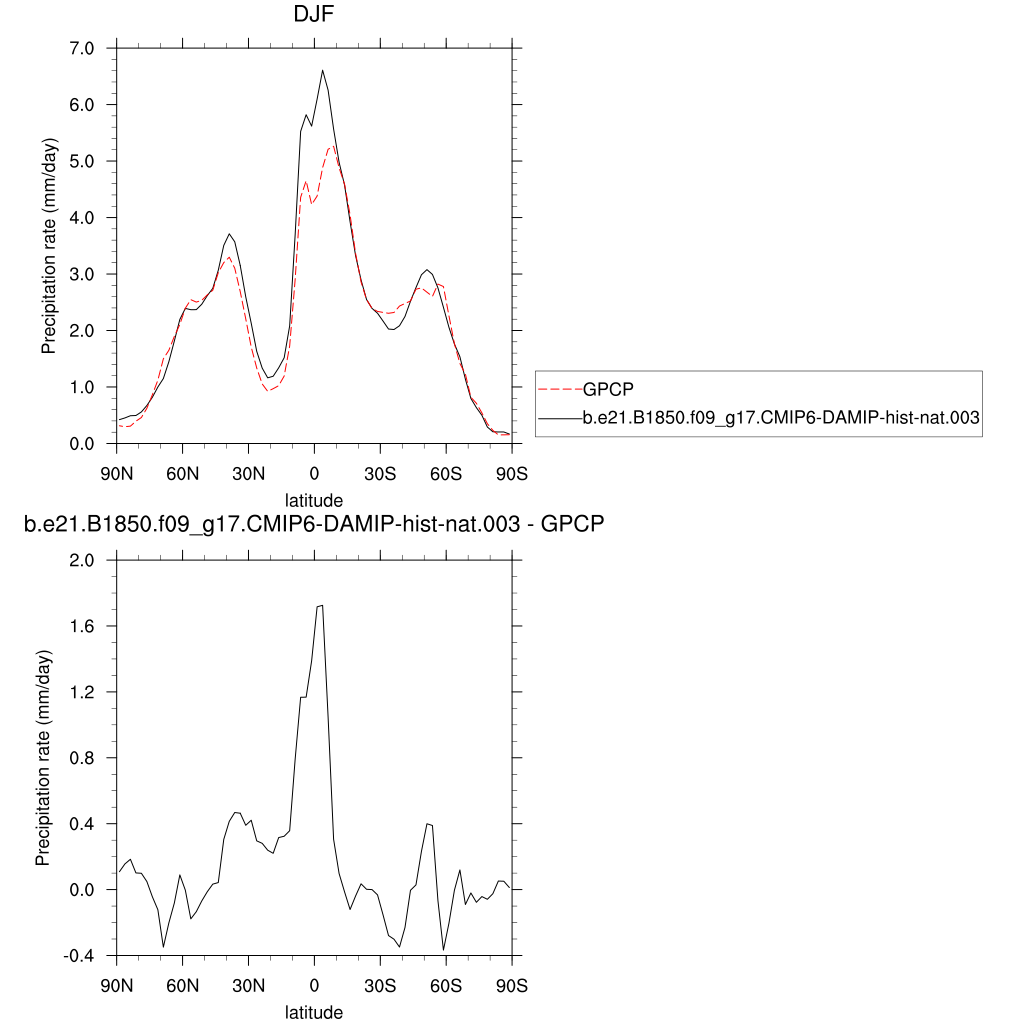 DJF

Precipitation rate (mm/day)

7.0
6.0
5.0
4.0
3.0
2.0
1.0
0.0

90N 60N 30N 0 30S 60S 90S

latitude

GPCP
b.e21.B1850.f09_g17.CMIP6-DAMIP-hist-nat.003

b.e21.B1850.f09_g17.CMIP6-DAMIP-hist-nat.003 - GPCP

Precipitation rate (mm/day)

2.0
1.6
1.2
0.8
0.4
0.0
-0.4

90N 60N 30N 0 30S 60S 90S

latitude